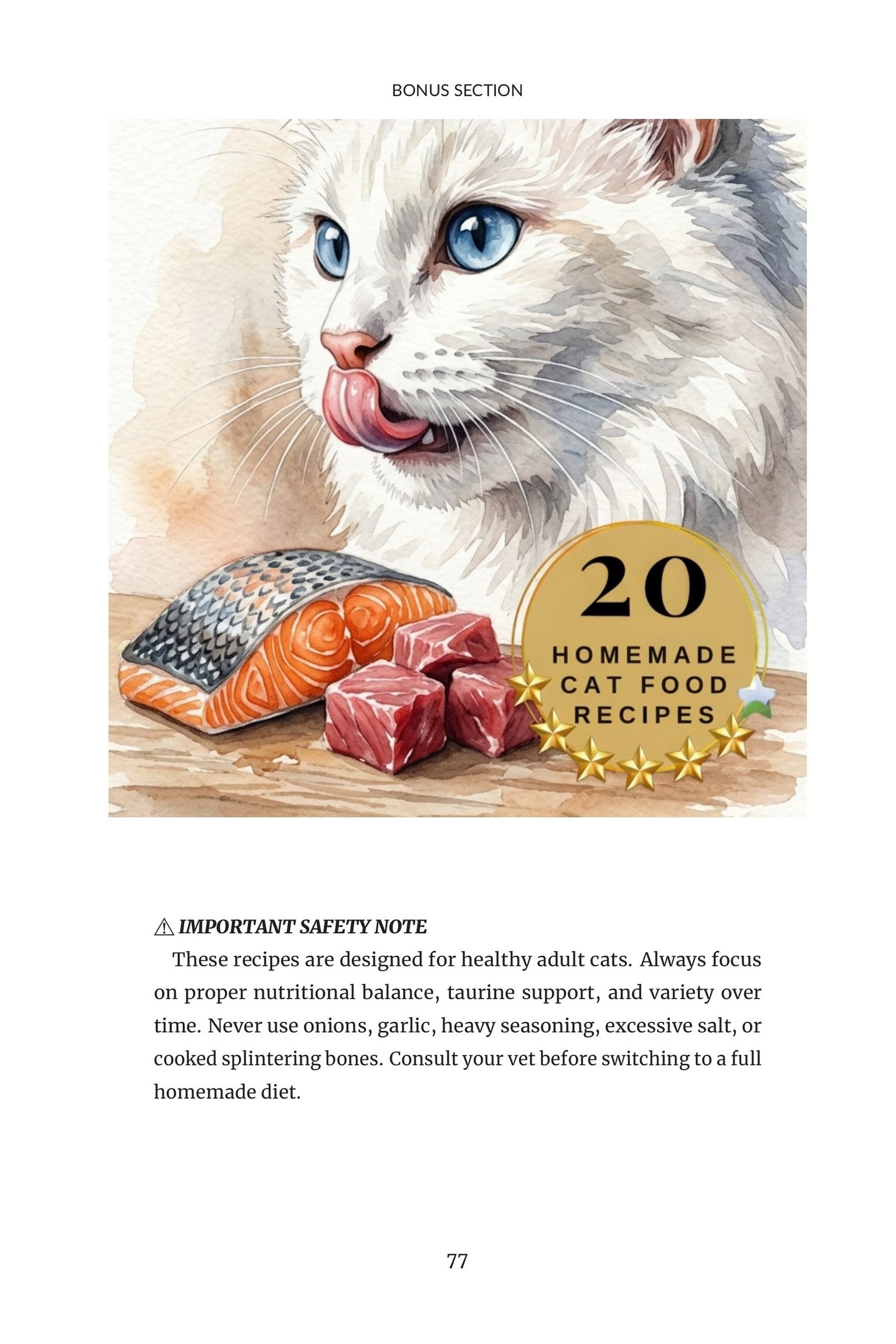 BONUS SECTION

20
HOMEMADE
CAT FOOD
RECIPES

⚠ IMPORTANT SAFETY NOTE

These recipes are designed for healthy adult cats. Always focus on proper nutritional balance, taurine support, and variety over time. Never use onions, garlic, heavy seasoning, excessive salt, or cooked splintering bones. Consult your vet before switching to a full homemade diet.

77